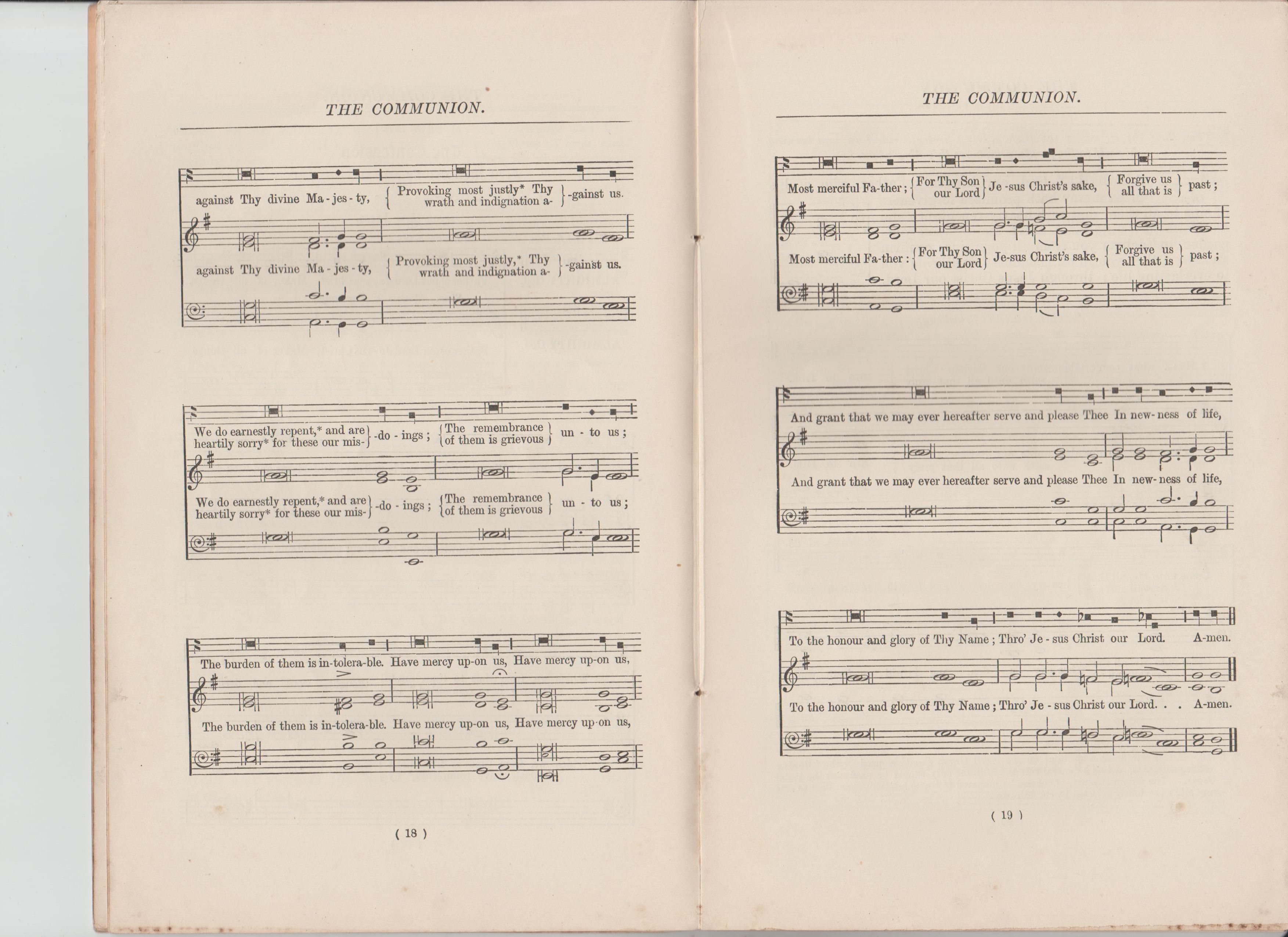 THE COMMUNION.

against Thy divine Ma - jes - ty, { Provoking most justly* Thy wrath and indignation a- } -gainst us.

against Thy divine Ma - jes - ty, { Provoking most justly,* Thy wrath and indignation a- } -gainst us.

We do earnestly repent,* and are heartily sorry* for these our mis- } -do - ings ; { The remembrance of them is grievous } un - to us ;

We do earnestly repent,* and are heartily sorry* for these our mis- } -do - ings ; { The remembrance of them is grievous } un - to us ;

The burden of them is in-tolera-ble. Have mercy up-on us, Have mercy up-on us,

The burden of them is in-tolera-ble. Have mercy up-on us, Have mercy up-on us,

( 18 )

THE COMMUNION.

Most merciful Fa-ther ; { For Thy Son our Lord } Je -sus Christ's sake, { Forgive us all that is } past ;

Most merciful Fa-ther : { For Thy Son our Lord } Je-sus Christ's sake, { Forgive us all that is } past ;

And grant that we may ever hereafter serve and please Thee In new- ness of life,

And grant that we may ever hereafter serve and please Thee In new- ness of life,

To the honour and glory of Thy Name ; Thro' Je - sus Christ our Lord. A-men.

To the honour and glory of Thy Name ; Thro' Je - sus Christ our Lord. . . A-men.

( 19 )